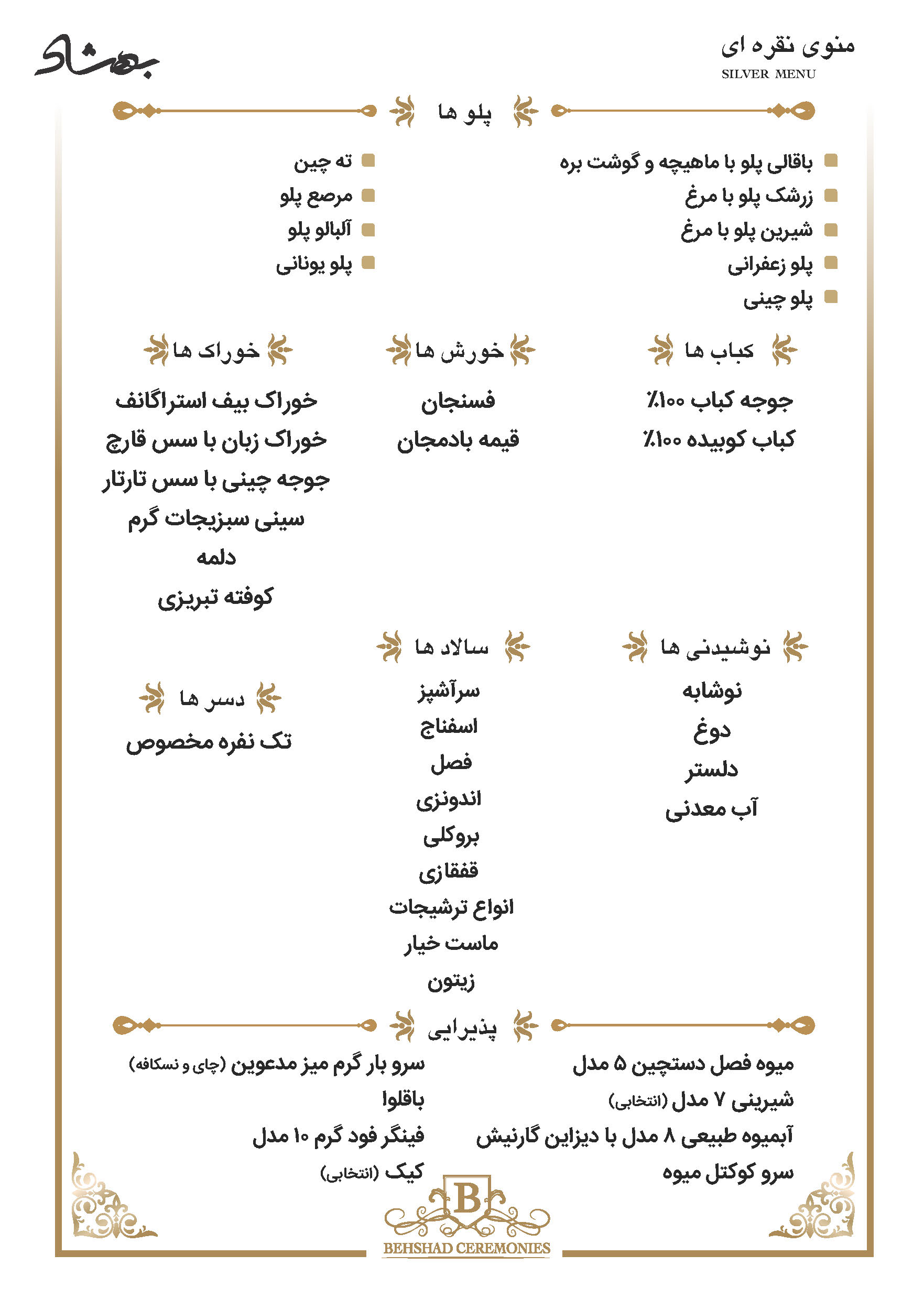 منوی نقره ای
SILVER MENU

بهشاد

پلو ها

باقالی پلو با ماهیچه و گوشت بره
زرشک پلو با مرغ
شیرین پلو با مرغ
پلو زعفرانی
پلو چینی

ته چین
مرصع پلو
آلبالو پلو
پلو یونانی

کباب ها

جوجه کباب ۱۰۰٪
کباب کوبیده ۱۰۰٪

خورش ها

فسنجان
قیمه بادمجان

خوراک ها

خوراک بیف استراگانف
خوراک زبان با سس قارچ
جوجه چینی با سس تارتار
سینی سبزیجات گرم
دلمه
کوفته تبریزی

نوشیدنی ها

نوشابه
دوغ
دلستر
آب معدنی

سالاد ها

سرآشپز
اسفناج
فصل
اندونزی
بروکلی
قفقازی
انواع ترشیجات
ماست خیار
زیتون

دسر ها

تک نفره مخصوص

پذیرایی

میوه فصل دستچین ۵ مدل
شیرینی ۷ مدل (انتخابی)
آبمیوه طبیعی ۸ مدل با دیزاین گارنیش
سرو کوکتل میوه

سرو بار گرم میز مدعوین (چای و نسکافه)
باقلوا
فینگر فود گرم ۱۰ مدل
کیک (انتخابی)

B
BEHSHAD CEREMONIES